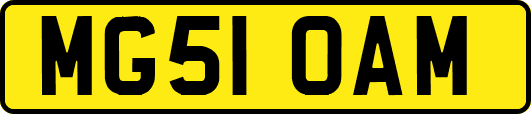 MG51 OAM